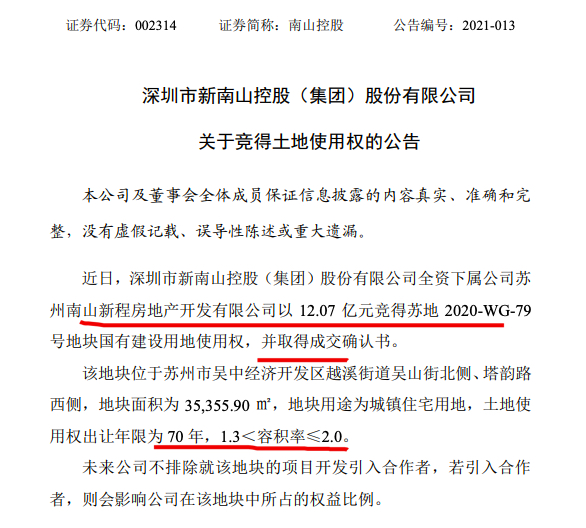 证券代码：002314　　证券简称：南山控股　　公告编号：2021-013

深圳市新南山控股（集团）股份有限公司

关于竞得土地使用权的公告

本公司及董事会全体成员保证信息披露的内容真实、准确和完整，没有虚假记载、误导性陈述或重大遗漏。

近日，深圳市新南山控股（集团）股份有限公司全资下属公司苏州南山新程房地产开发有限公司以 12.07 亿元竞得苏地 2020-WG-79 号地块国有建设用地使用权，并取得成交确认书。

该地块位于苏州市吴中经济开发区越溪街道吴山街北侧、塔韵路西侧，地块面积为 35,355.90 ㎡，地块用途为城镇住宅用地，土地使用权出让年限为 70 年，1.3＜容积率≤2.0。

未来公司不排除就该地块的项目开发引入合作者，若引入合作者，则会影响公司在该地块中所占的权益比例。